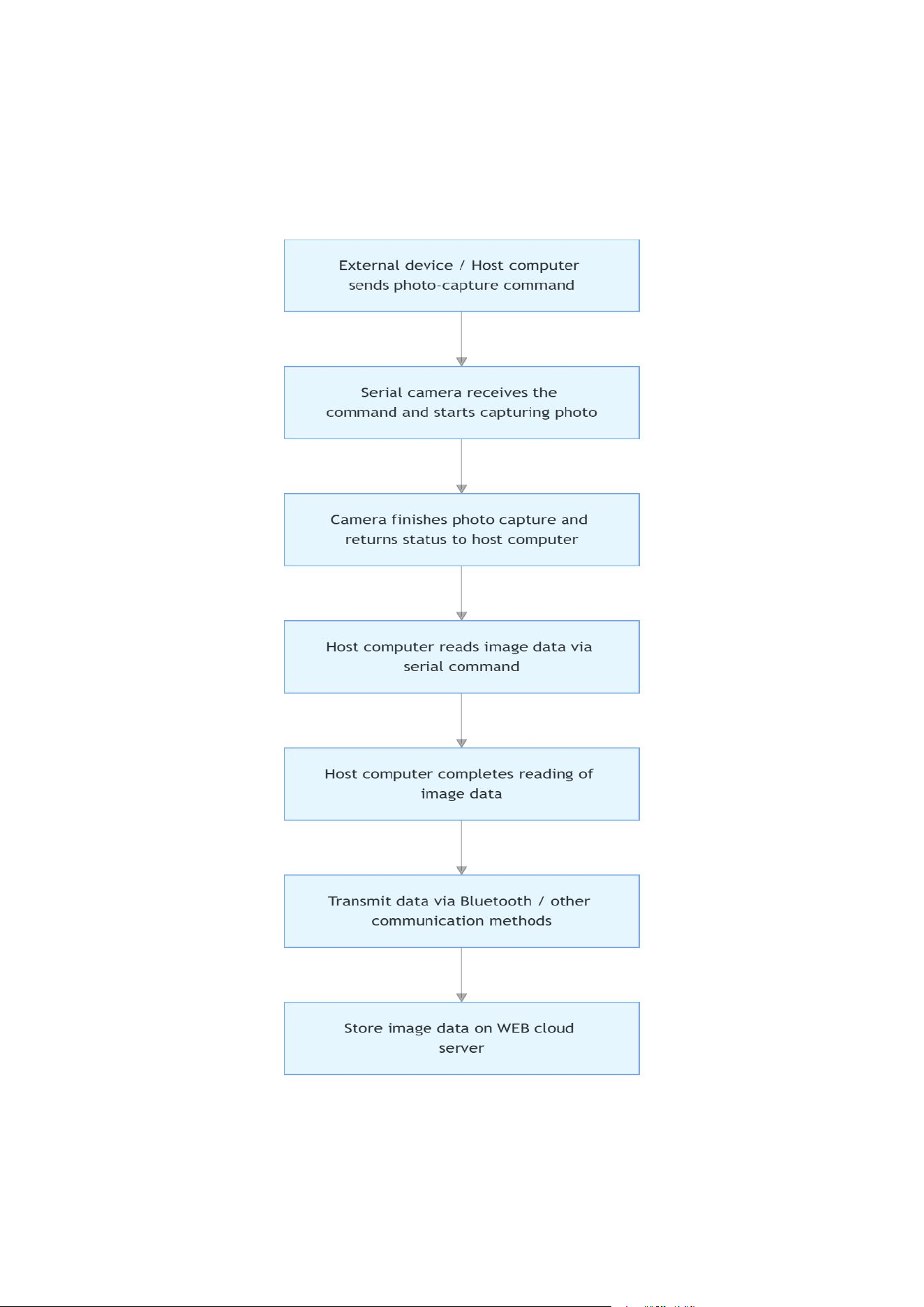 External device / Host computer sends photo-capture command

Serial camera receives the command and starts capturing photo

Camera finishes photo capture and returns status to host computer

Host computer reads image data via serial command

Host computer completes reading of image data

Transmit data via Bluetooth / other communication methods

Store image data on WEB cloud server